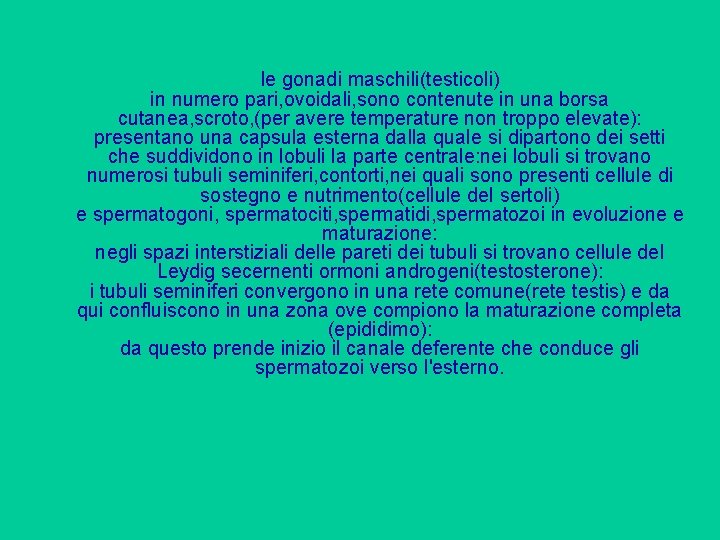 le gonadi maschili(testicoli)
in numero pari,ovoidali,sono contenute in una borsa cutanea,scroto,(per avere temperature non troppo elevate):
presentano una capsula esterna dalla quale si dipartono dei setti che suddividono in lobuli la parte centrale:nei lobuli si trovano numerosi tubuli seminiferi,contorti,nei quali sono presenti cellule di sostegno e nutrimento(cellule del sertoli)
e spermatogoni, spermatociti,spermatidi,spermatozoi in evoluzione e maturazione:
negli spazi interstiziali delle pareti dei tubuli si trovano cellule del Leydig secernenti ormoni androgeni(testosterone):
i tubuli seminiferi convergono in una rete comune(rete testis) e da qui confluiscono in una zona ove compiono la maturazione completa (epididimo):
da questo prende inizio il canale deferente che conduce gli spermatozoi verso l'esterno.